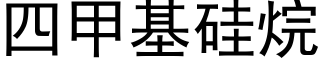 四甲基硅烷